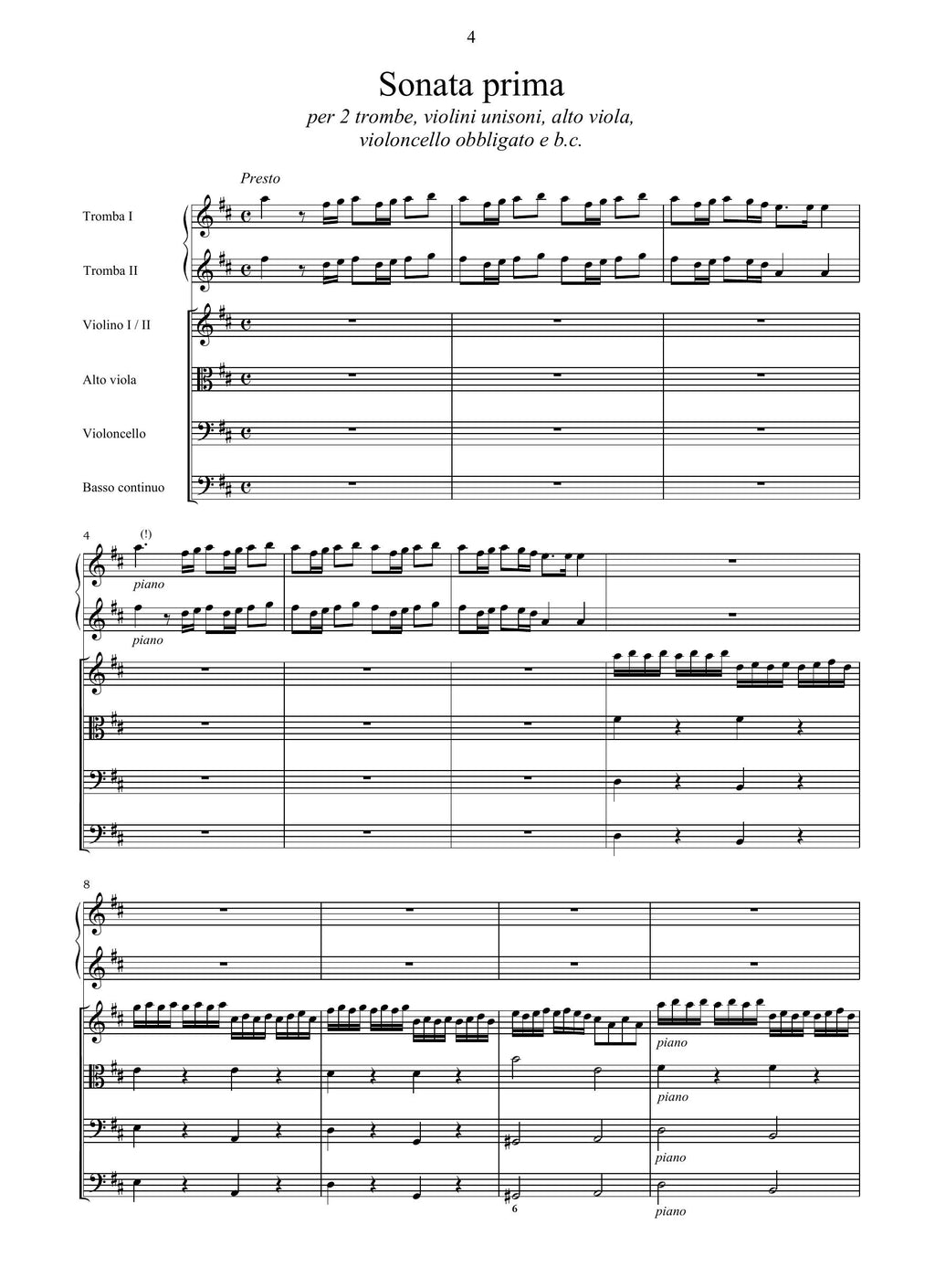 4

Sonata prima

per 2 trombe, violini unisoni, alto viola, violoncello obbligato e b.c.

Presto

Tromba I

Tromba II

Violino I / II

Alto viola

Violoncello

Basso continuo

4

(!)

piano

piano

8

piano

piano

piano

6

piano